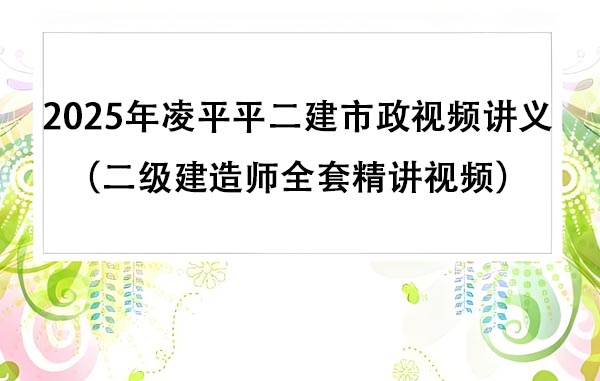 2025年凌平平二建市政视频讲义
（二级建造师全套精讲视频）